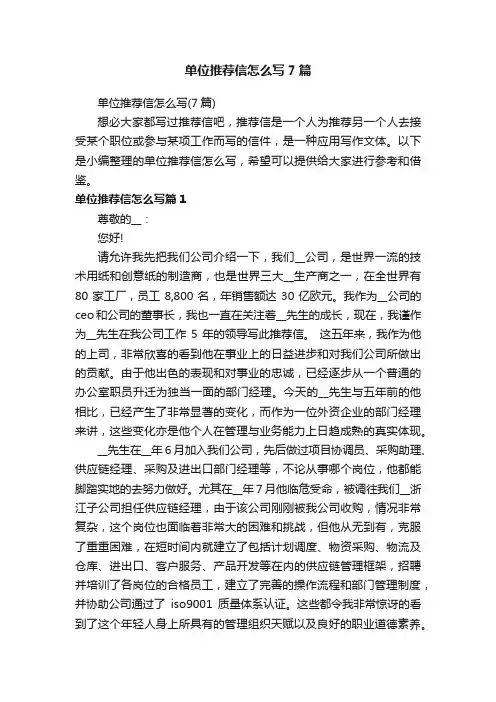 单位推荐信怎么写 7 篇

单位推荐信怎么写(7 篇)

想必大家都写过推荐信吧，推荐信是一个人为推荐另一个人去接受某个职位或参与某项工作而写的信件，是一种应用写作文体。以下是小编整理的单位推荐信怎么写，希望可以提供给大家进行参考和借鉴。

单位推荐信怎么写篇 1

尊敬的__：

您好!

请允许我先把我们公司介绍一下，我们__公司，是世界一流的技术用纸和创意纸的制造商，也是世界三大__生产商之一，在全世界有 80 家工厂，员工 8,800 名，年销售额达 30 亿欧元。我作为__公司的 ceo 和公司的董事长，我也一直在关注着__先生的成长，现在，我谨作为__先生在我公司工作 5 年的领导写此推荐信。 这五年来，我作为他的上司，非常欣喜的看到他在事业上的日益进步和对我们公司所做出的贡献。由于他出色的表现和对事业的忠诚，已经逐步从一个普通的办公室职员升迁为独当一面的部门经理。今天的__先生与五年前的他相比，已经产生了非常显著的变化，而作为一位外资企业的部门经理来讲，这些变化亦是他个人在管理与业务能力上日趋成熟的真实体现。

__先生在__年 6 月加入我们公司，先后做过项目协调员、采购助理、供应链经理、采购及进出口部门经理等，不论从事哪个岗位，他都能脚踏实地的去努力做好。尤其在__年 7 月他临危受命，被调往我们__浙江子公司担任供应链经理，由于该公司刚刚被我公司收购，情况非常复杂，这个岗位也面临着非常大的困难和挑战，但他从无到有，克服了重重困难，在短时间内就建立了包括计划调度、物资采购、物流及仓库、进出口、客户服务、产品开发等在内的供应链管理框架，招聘并培训了各岗位的合格员工，建立了完善的操作流程和部门管理制度，并协助公司通过了 iso9001 质量体系认证。这些都令我非常惊讶的看到了这个年轻人身上所具有的管理组织天赋以及良好的职业道德素养。